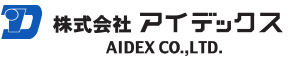 株式会社 アイデックス
AIDEX CO.,LTD.